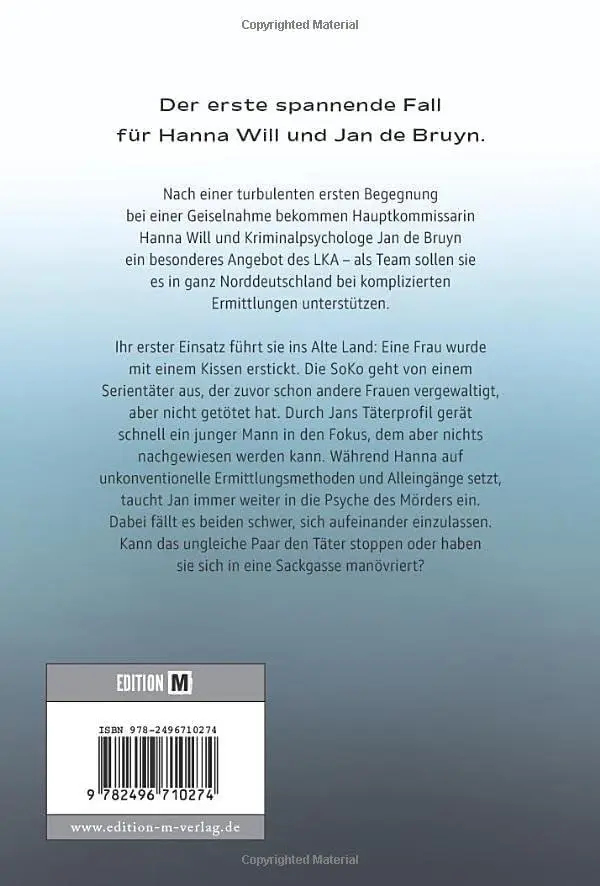 Copyrighted Material

Der erste spannende Fall für Hanna Will und Jan de Bruyn.

Nach einer turbulenten ersten Begegnung bei einer Geiselnahme bekommen Hauptkommissarin Hanna Will und Kriminalpsychologe Jan de Bruyn ein besonderes Angebot des LKA – als Team sollen sie es in ganz Norddeutschland bei komplizierten Ermittlungen unterstützen.

Ihr erster Einsatz führt sie ins Alte Land: Eine Frau wurde mit einem Kissen erstickt. Die SoKo geht von einem Serientäter aus, der zuvor schon andere Frauen vergewaltigt, aber nicht getötet hat. Durch Jans Täterprofil gerät schnell ein junger Mann in den Fokus, dem aber nichts nachgewiesen werden kann. Während Hanna auf unkonventionelle Ermittlungsmethoden und Alleingänge setzt, taucht Jan immer weiter in die Psyche des Mörders ein. Dabei fällt es beiden schwer, sich aufeinander einzulassen. Kann das ungleiche Paar den Täter stoppen oder haben sie sich in eine Sackgasse manövriert?

EDITION M

ISBN 978-2496710274

9 782496 710274

www.edition-m-verlag.de

Copyrighted Material